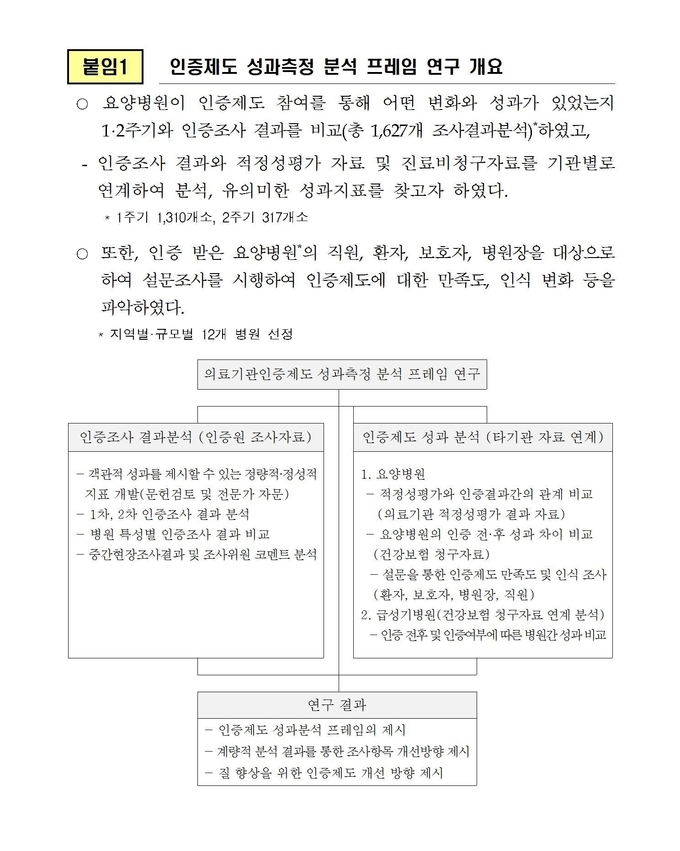 붙임1 인증제도 성과측정 분석 프레임 연구 개요

○ 요양병원이 인증제도 참여를 통해 어떤 변화와 성과가 있었는지 1·2주기와 인증조사 결과를 비교(총 1,627개 조사결과분석)*하였고,

- 인증조사 결과와 적정성평가 자료 및 진료비청구자료를 기관별로 연계하여 분석, 유의미한 성과지표를 찾고자 하였다.

* 1주기 1,310개소, 2주기 317개소

○ 또한, 인증 받은 요양병원*의 직원, 환자, 보호자, 병원장을 대상으로 하여 설문조사를 시행하여 인증제도에 대한 만족도, 인식 변화 등을 파악하였다.

* 지역별·규모별 12개 병원 선정

의료기관인증제도 성과측정 분석 프레임 연구

인증조사 결과분석 (인증원 조사자료)

- 객관적 성과를 제시할 수 있는 정량적·정성적 지표 개발(문헌검토 및 전문가 자문)
- 1차, 2차 인증조사 결과 분석
- 병원 특성별 인증조사 결과 비교
- 중간현장조사결과 및 조사위원 코멘트 분석

인증제도 성과 분석 (타기관 자료 연계)

1. 요양병원
- 적정성평가와 인증결과간의 관계 비교 (의료기관 적정성평가 결과 자료)
- 요양병원의 인증 전·후 성과 차이 비교 (건강보험 청구자료)
- 설문을 통한 인증제도 만족도 및 인식 조사 (환자, 보호자, 병원장, 직원)
2. 급성기병원(건강보험 청구자료 연계 분석)
- 인증 전후 및 인증여부에 따른 병원간 성과 비교

연구 결과

- 인증제도 성과분석 프레임의 제시
- 계량적 분석 결과를 통한 조사항목 개선방향 제시
- 질 향상을 위한 인증제도 개선 방향 제시